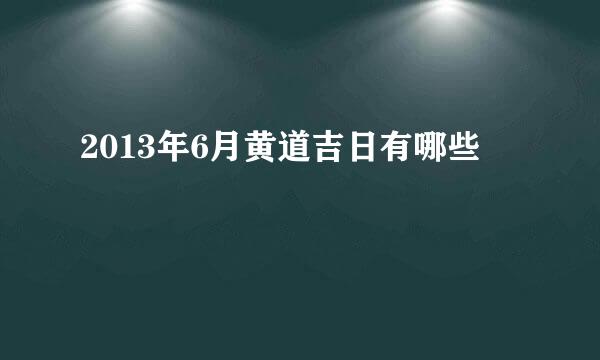 2013年6月黄道吉日有哪些